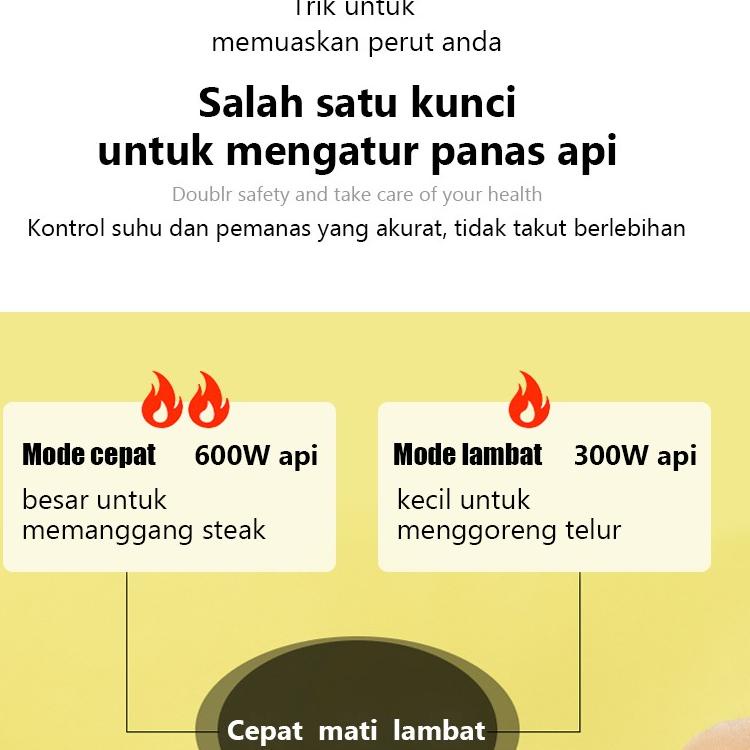 Trik untuk
memuaskan perut anda

Salah satu kunci
untuk mengatur panas api

Doublr safety and take care of your health
Kontrol suhu dan pemanas yang akurat, tidak takut berlebihan

Mode cepat 600W api
besar untuk
memanggang steak

Mode lambat 300W api
kecil untuk
menggoreng telur

Cepat mati lambat